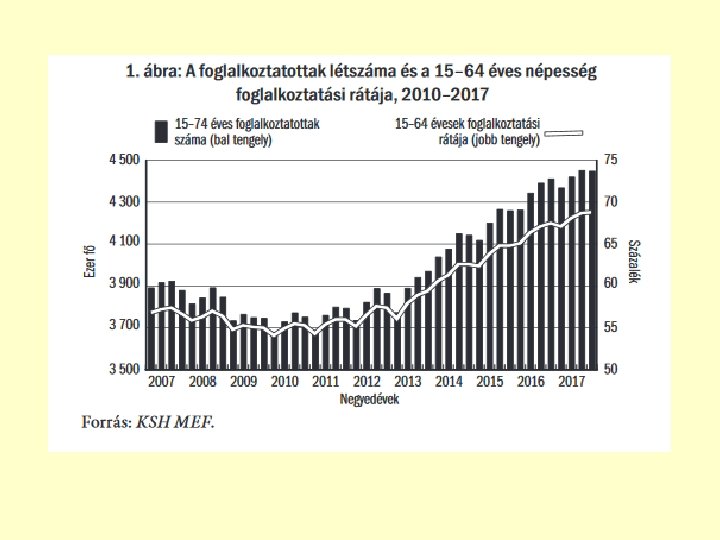 1. ábra: A foglalkoztatottak létszáma és a 15–64 éves népesség foglalkoztatási rátája, 2010–2017

15–74 éves foglalkoztatottak száma (bal tengely)

15–64 évesek foglalkoztatási rátája (jobb tengely)

Ezer fő

4 500
4 300
4 100
3 900
3 700
3 500

Százalék

75
70
65
60
55
50

2007 2008 2009 2010 2011 2012 2013 2014 2015 2016 2017

Negyedévek

Forrás: KSH MEF.